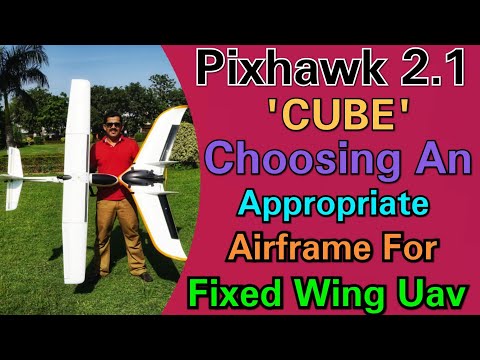 Pixhawk 2.1
'CUBE'
Choosing An
Appropriate
Airframe For
Fixed Wing Uav